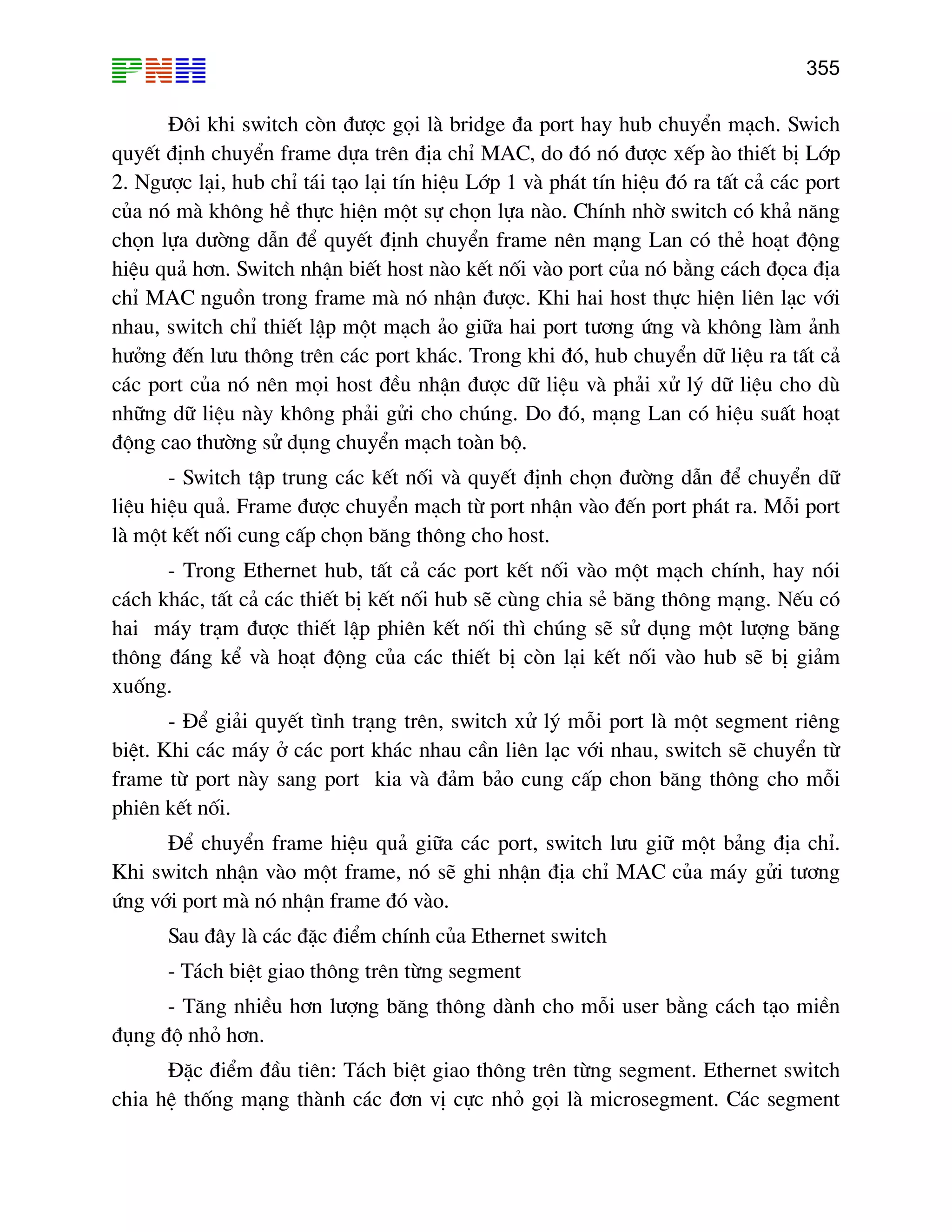 PNH

355

Đôi khi switch còn được gọi là bridge đa port hay hub chuyển mạch. Swich quyết định chuyển frame dựa trên địa chỉ MAC, do đó nó được xếp ào thiết bị Lớp 2. Ngược lại, hub chỉ tái tạo lại tín hiệu Lớp 1 và phát tín hiệu đó ra tất cả các port của nó mà không hề thực hiện một sự chọn lựa nào. Chính nhờ switch có khả năng chọn lựa dường dẫn để quyết định chuyển frame nên mạng Lan có thẻ hoạt động hiệu quả hơn. Switch nhận biết host nào kết nối vào port của nó bằng cách đọca địa chỉ MAC nguồn trong frame mà nó nhận được. Khi hai host thực hiện liên lạc với nhau, switch chỉ thiết lập một mạch ảo giữa hai port tương ứng và không làm ảnh hưởng đến lưu thông trên các port khác. Trong khi đó, hub chuyển dữ liệu ra tất cả các port của nó nên mọi host đều nhận được dữ liệu và phải xử lý dữ liệu cho dù những dữ liệu này không phải gửi cho chúng. Do đó, mạng Lan có hiệu suất hoạt động cao thường sử dụng chuyển mạch toàn bộ.

- Switch tập trung các kết nối và quyết định chọn đường dẫn để chuyển dữ liệu hiệu quả. Frame được chuyển mạch từ port nhận vào đến port phát ra. Mỗi port là một kết nối cung cấp chọn băng thông cho host.

- Trong Ethernet hub, tất cả các port kết nối vào một mạch chính, hay nói cách khác, tất cả các thiết bị kết nối hub sẽ cùng chia sẻ băng thông mạng. Nếu có hai máy trạm được thiết lập phiên kết nối thì chúng sẽ sử dụng một lượng băng thông đáng kể và hoạt động của các thiết bị còn lại kết nối vào hub sẽ bị giảm xuống.

- Để giải quyết tình trạng trên, switch xử lý mỗi port là một segment riêng biệt. Khi các máy ở các port khác nhau cần liên lạc với nhau, switch sẽ chuyển từ frame từ port này sang port kia và đảm bảo cung cấp chon băng thông cho mỗi phiên kết nối.

Để chuyển frame hiệu quả giữa các port, switch lưu giữ một bảng địa chỉ. Khi switch nhận vào một frame, nó sẽ ghi nhận địa chỉ MAC của máy gửi tương ứng với port mà nó nhận frame đó vào.

Sau đây là các đặc điểm chính của Ethernet switch

- Tách biệt giao thông trên từng segment

- Tăng nhiều hơn lượng băng thông dành cho mỗi user bằng cách tạo miền đụng độ nhỏ hơn.

Đặc điểm đầu tiên: Tách biệt giao thông trên từng segment. Ethernet switch chia hệ thống mạng thành các đơn vị cực nhỏ gọi là microsegment. Các segment